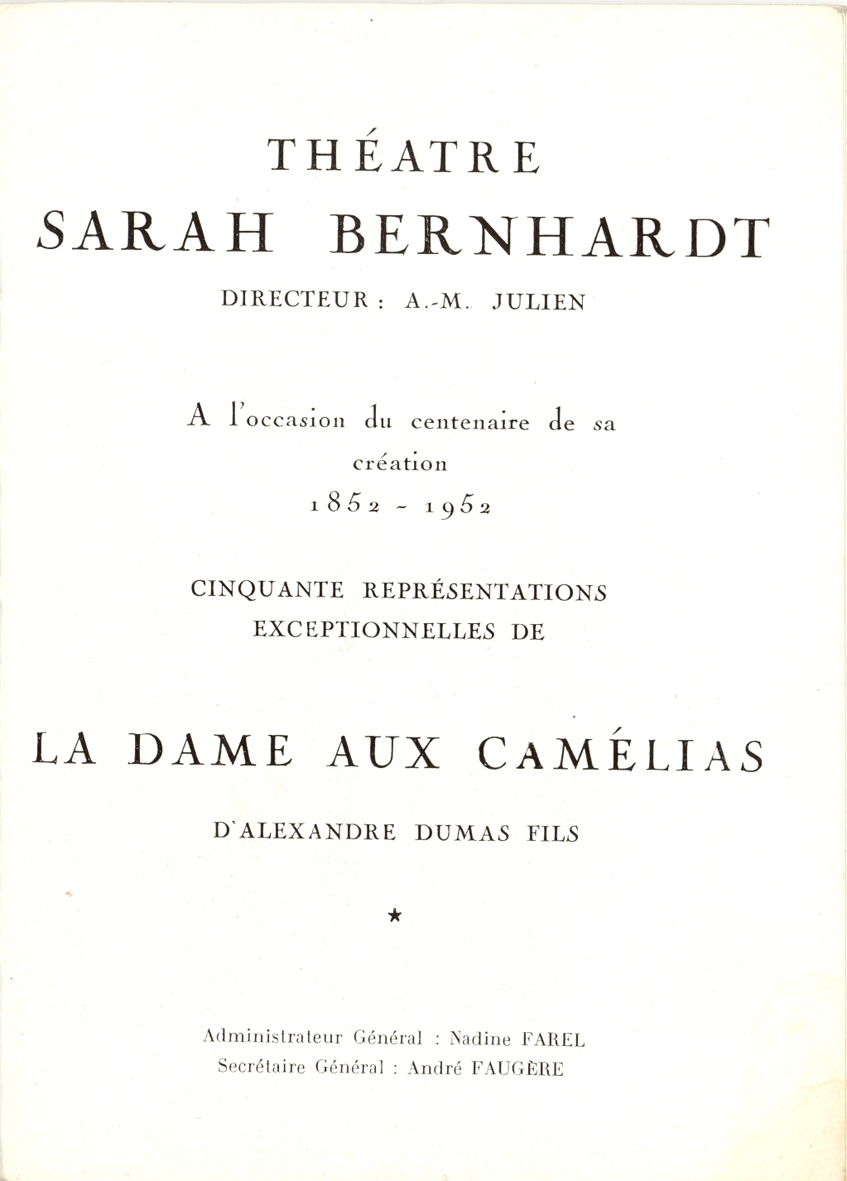 THÉATRE
SARAH BERNHARDT

DIRECTEUR : A.-M. JULIEN

A l'occasion du centenaire de sa création
1852 - 1952

CINQUANTE REPRÉSENTATIONS EXCEPTIONNELLES DE

LA DAME AUX CAMÉLIAS

D'ALEXANDRE DUMAS FILS

★

Administrateur Général : Nadine FAREL
Secrétaire Général : André FAUGÈRE